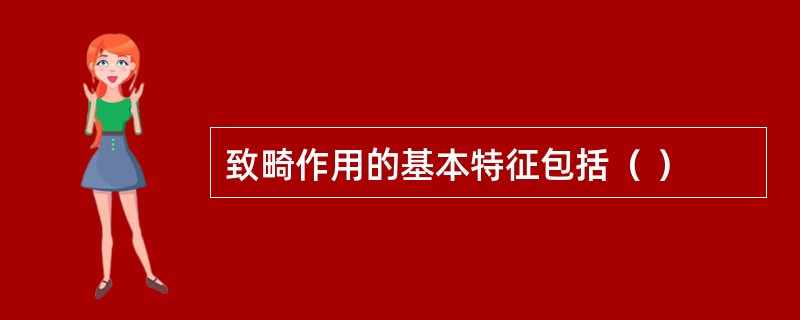 致畸作用的基本特征包括（ ）